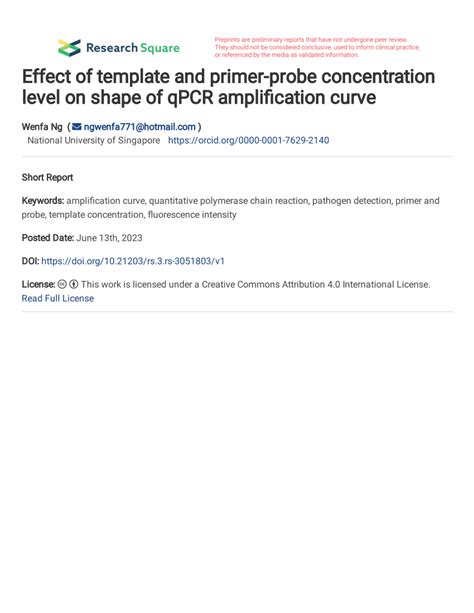 Research Square

Preprints are preliminary reports that have not undergone peer review. They should not be considered conclusive, used to inform clinical practice, or referenced by the media as validated information.

Effect of template and primer-probe concentration level on shape of qPCR amplification curve

Wenfa Ng ( ngwenfa771@hotmail.com )
National University of Singapore https://orcid.org/0000-0001-7629-2140

Short Report

Keywords: amplification curve, quantitative polymerase chain reaction, pathogen detection, primer and probe, template concentration, fluorescence intensity

Posted Date: June 13th, 2023

DOI: https://doi.org/10.21203/rs.3.rs-3051803/v1

License: This work is licensed under a Creative Commons Attribution 4.0 International License. Read Full License